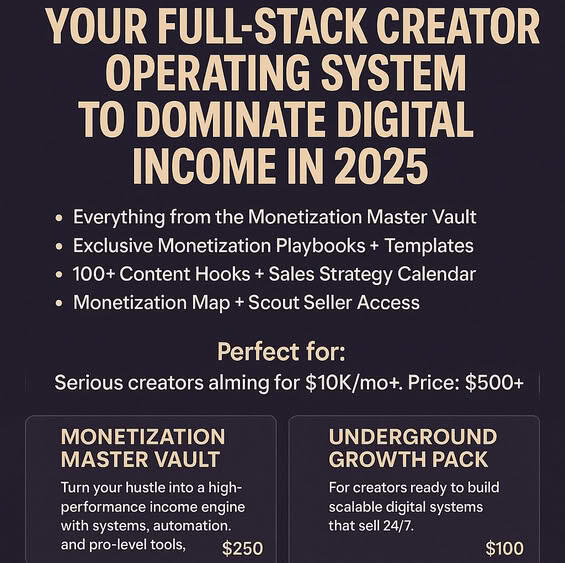 YOUR FULL-STACK CREATOR OPERATING SYSTEM TO DOMINATE DIGITAL INCOME IN 2025

• Everything from the Monetization Master Vault
• Exclusive Monetization Playbooks + Templates
• 100+ Content Hooks + Sales Strategy Calendar
• Monetization Map + Scout Seller Access

Perfect for:

Serious creators alming for $10K/mo+. Price: $500+

MONETIZATION MASTER VAULT

Turn your hustle into a high-performance income engine with systems, automation. and pro-level tools,

$250

UNDERGROUND GROWTH PACK

For creators ready to build scalable digital systems that sell 24/7.

$100